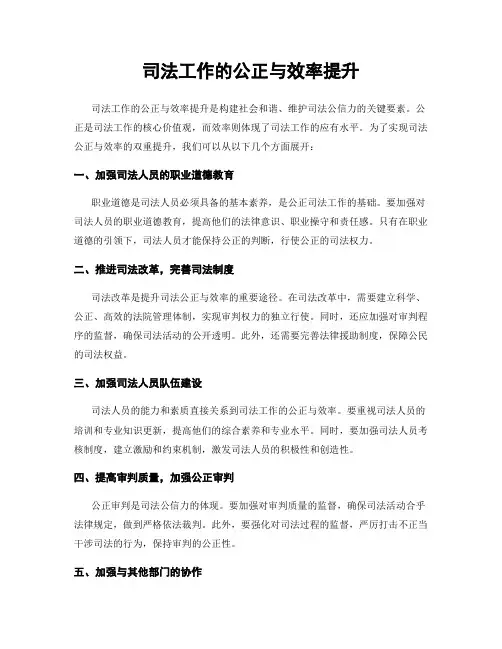 司法工作的公正与效率提升

司法工作的公正与效率提升是构建社会和谐、维护司法公信力的关键要素。公正是司法工作的核心价值观，而效率则体现了司法工作的应有水平。为了实现司法公正与效率的双重提升，我们可以从以下几个方面展开：

一、加强司法人员的职业道德教育

职业道德是司法人员必须具备的基本素养，是公正司法工作的基础。要加强对司法人员的职业道德教育，提高他们的法律意识、职业操守和责任感。只有在职业道德的引领下，司法人员才能保持公正的判断，行使公正的司法权力。

二、推进司法改革，完善司法制度

司法改革是提升司法公正与效率的重要途径。在司法改革中，需要建立科学、公正、高效的法院管理体制，实现审判权力的独立行使。同时，还应加强对审判程序的监督，确保司法活动的公开透明。此外，还需要完善法律援助制度，保障公民的司法权益。

三、加强司法人员队伍建设

司法人员的能力和素质直接关系到司法工作的公正与效率。要重视司法人员的培训和专业知识更新，提高他们的综合素养和专业水平。同时，要加强司法人员考核制度，建立激励和约束机制，激发司法人员的积极性和创造性。

四、提高审判质量，加强公正审判

公正审判是司法公信力的体现。要加强对审判质量的监督，确保司法活动合乎法律规定，做到严格依法裁判。此外，要强化对司法过程的监督，严厉打击不正当干涉司法的行为，保持审判的公正性。

五、加强与其他部门的协作